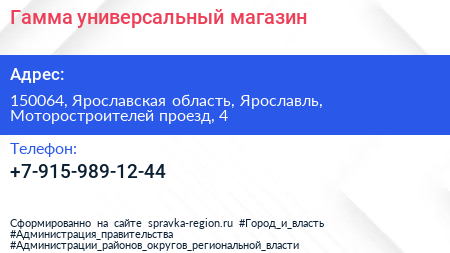 Гамма универсальный магазин

Адрес:

150064, Ярославская область, Ярославль, Моторостроителей проезд, 4

Телефон:

+7-915-989-12-44

Сформированно на сайте spravka-region.ru #Город_и_власть #Администрация_правительства #Администрации_районов_округов_региональной_власти